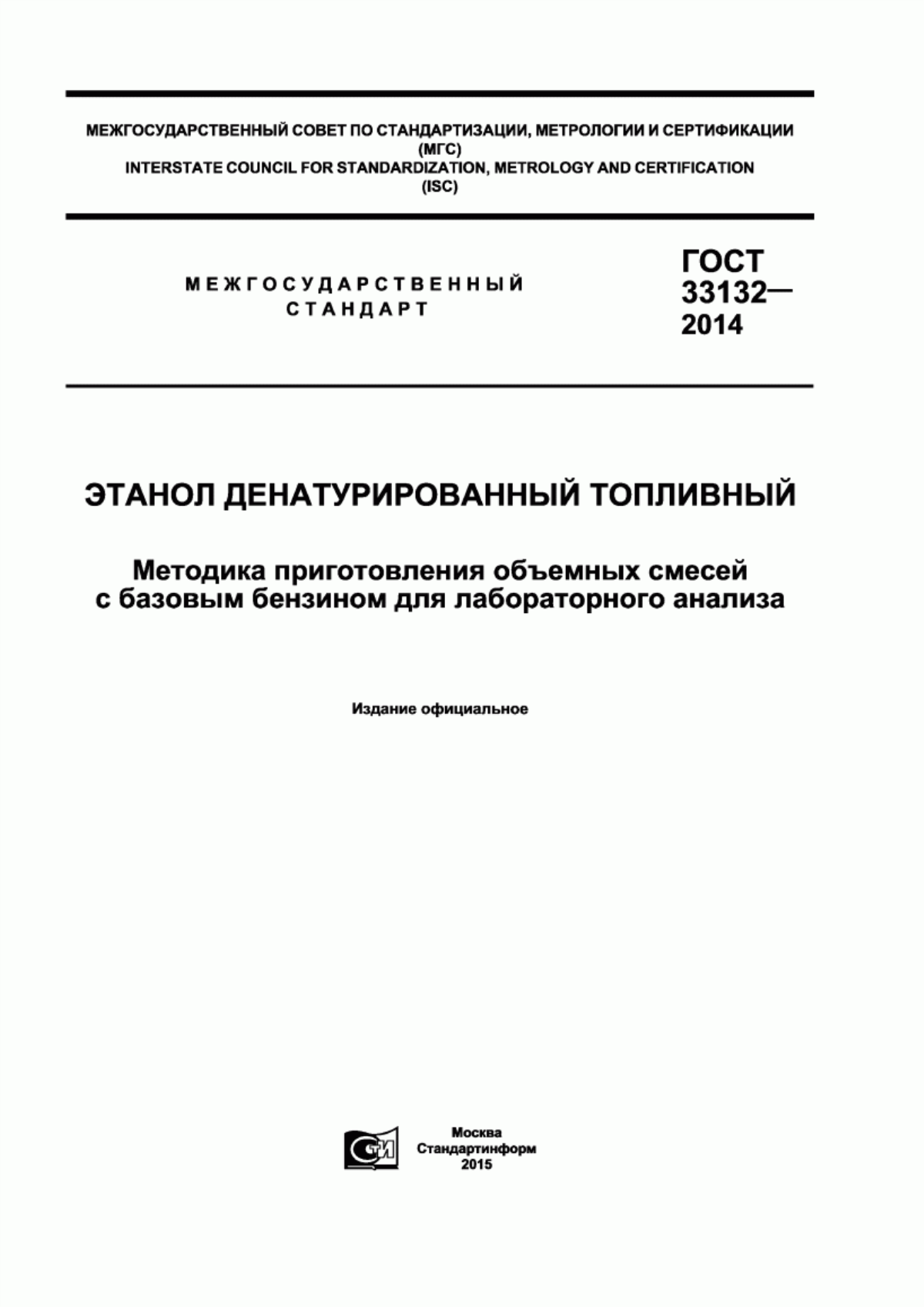 МЕЖГОСУДАРСТВЕННЫЙ СОВЕТ ПО СТАНДАРТИЗАЦИИ, МЕТРОЛОГИИ И СЕРТИФИКАЦИИ
(МГС)
INTERSTATE COUNCIL FOR STANDARDIZATION, METROLOGY AND CERTIFICATION
(ISC)

МЕЖГОСУДАРСТВЕННЫЙ
СТАНДАРТ

ГОСТ
33132—
2014

ЭТАНОЛ ДЕНАТУРИРОВАННЫЙ ТОПЛИВНЫЙ

Методика приготовления объемных смесей с базовым бензином для лабораторного анализа

Издание официальное

СТИ

Москва
Стандартинформ
2015